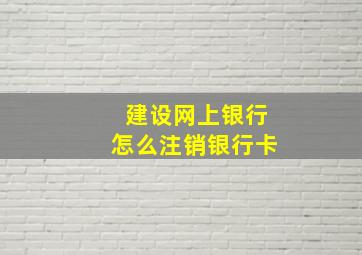 建设网上银行
怎么注销银行卡